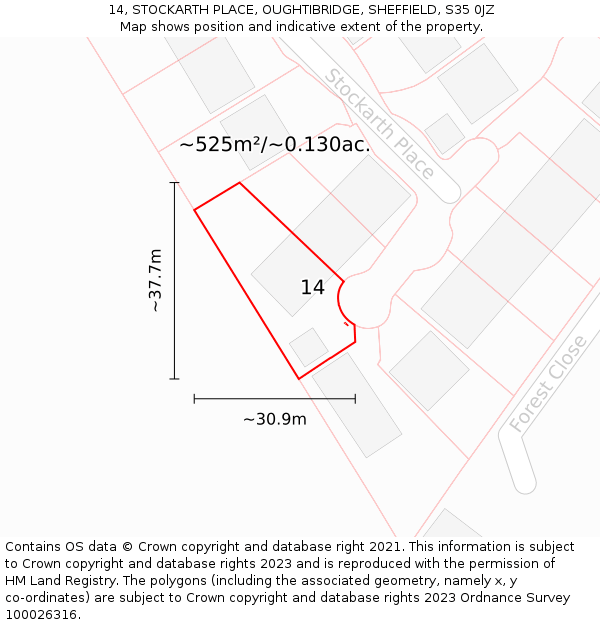 14, STOCKARTH PLACE, OUGHTIBRIDGE, SHEFFIELD, S35 0JZ
Map shows position and indicative extent of the property.

Stockarth Place

~525m²/~0.130ac.

~37.7m

14

~30.9m

Forest Close

Contains OS data © Crown copyright and database right 2021. This information is subject to Crown copyright and database rights 2023 and is reproduced with the permission of HM Land Registry. The polygons (including the associated geometry, namely x, y co-ordinates) are subject to Crown copyright and database rights 2023 Ordnance Survey 100026316.